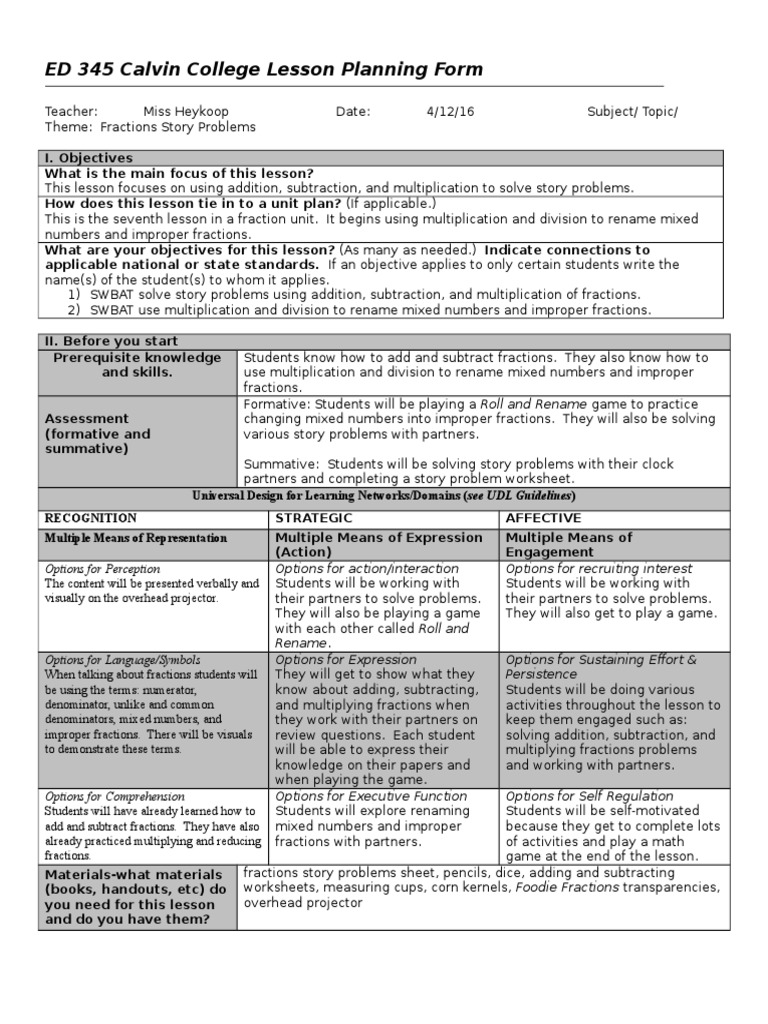 ED 345 Calvin College Lesson Planning Form

Teacher: Miss Heykoop Date: 4/12/16 Subject/ Topic/ Theme: Fractions Story Problems

I. Objectives
What is the main focus of this lesson?
This lesson focuses on using addition, subtraction, and multiplication to solve story problems.
How does this lesson tie in to a unit plan? (If applicable.)
This is the seventh lesson in a fraction unit. It begins using multiplication and division to rename mixed numbers and improper fractions.
What are your objectives for this lesson? (As many as needed.) Indicate connections to applicable national or state standards. If an objective applies to only certain students write the name(s) of the student(s) to whom it applies.
1) SWBAT solve story problems using addition, subtraction, and multiplication of fractions.
2) SWBAT use multiplication and division to rename mixed numbers and improper fractions.

II. Before you start

| Prerequisite knowledge and skills. | Students know how to add and subtract fractions. They also know how to use multiplication and division to rename mixed numbers and improper fractions. |
|---|---|
| Assessment (formative and summative) | Formative: Students will be playing a Roll and Rename game to practice changing mixed numbers into improper fractions. They will also be solving various story problems with partners. Summative: Students will be solving story problems with their clock partners and completing a story problem worksheet. |

Universal Design for Learning Networks/Domains (see UDL Guidelines)

| RECOGNITION | STRATEGIC | AFFECTIVE |
|---|---|---|
| Multiple Means of Representation | Multiple Means of Expression (Action) | Multiple Means of Engagement |
| Options for Perception The content will be presented verbally and visually on the overhead projector. | Options for action/interaction Students will be working with their partners to solve problems. They will also be playing a game with each other called Roll and Rename. | Options for recruiting interest Students will be working with their partners to solve problems. They will also get to play a game. |
| Options for Language/Symbols When talking about fractions students will be using the terms: numerator, denominator, unlike and common denominators, mixed numbers, and improper fractions. There will be visuals to demonstrate these terms. | Options for Expression They will get to show what they know about adding, subtracting, and multiplying fractions when they work with their partners on review questions. Each student will be able to express their knowledge on their papers and when playing the game. | Options for Sustaining Effort & Persistence Students will be doing various activities throughout the lesson to keep them engaged such as: solving addition, subtraction, and multiplying fractions problems and working with partners. |
| Options for Comprehension Students will have already learned how to add and subtract fractions. They have also already practiced multiplying and reducing fractions. | Options for Executive Function Students will explore renaming mixed numbers and improper fractions with partners. | Options for Self Regulation Students will be self-motivated because they get to complete lots of activities and play a math game at the end of the lesson. |

| Materials-what materials (books, handouts, etc) do you need for this lesson and do you have them? | fractions story problems sheet, pencils, dice, adding and subtracting worksheets, measuring cups, corn kernels, Foodie Fractions transparencies, overhead projector |
|---|---|